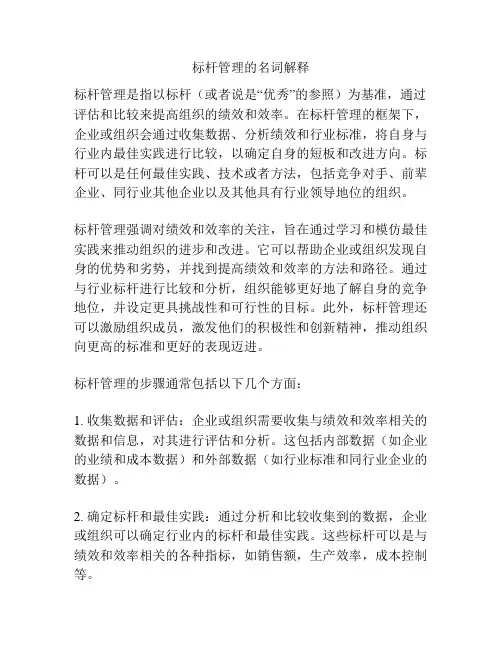 标杆管理的名词解释

标杆管理是指以标杆（或者说是“优秀”的参照）为基准，通过评估和比较来提高组织的绩效和效率。在标杆管理的框架下，企业或组织会通过收集数据、分析绩效和行业标准，将自身与行业内最佳实践进行比较，以确定自身的短板和改进方向。标杆可以是任何最佳实践、技术或者方法，包括竞争对手、前辈企业、同行业其他企业以及其他具有行业领导地位的组织。

标杆管理强调对绩效和效率的关注，旨在通过学习和模仿最佳实践来推动组织的进步和改进。它可以帮助企业或组织发现自身的优势和劣势，并找到提高绩效和效率的方法和路径。通过与行业标杆进行比较和分析，组织能够更好地了解自身的竞争地位，并设定更具挑战性和可行性的目标。此外，标杆管理还可以激励组织成员，激发他们的积极性和创新精神，推动组织向更高的标准和更好的表现迈进。

标杆管理的步骤通常包括以下几个方面：

1. 收集数据和评估：企业或组织需要收集与绩效和效率相关的数据和信息，对其进行评估和分析。这包括内部数据（如企业的业绩和成本数据）和外部数据（如行业标准和同行业企业的数据）。

2. 确定标杆和最佳实践：通过分析和比较收集到的数据，企业或组织可以确定行业内的标杆和最佳实践。这些标杆可以是与绩效和效率相关的各种指标，如销售额，生产效率，成本控制等。